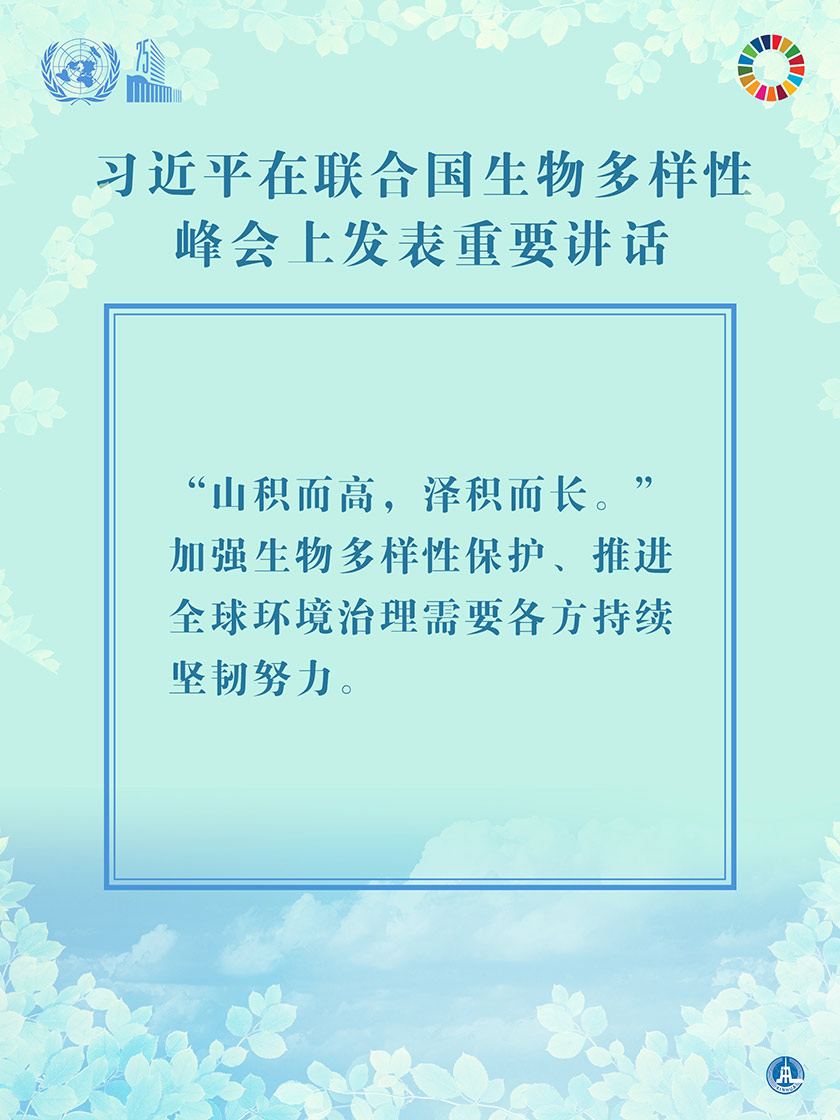 75

习近平在联合国生物多样性峰会上发表重要讲话

“山积而高，泽积而长。”加强生物多样性保护、推进全球环境治理需要各方持续坚韧努力。